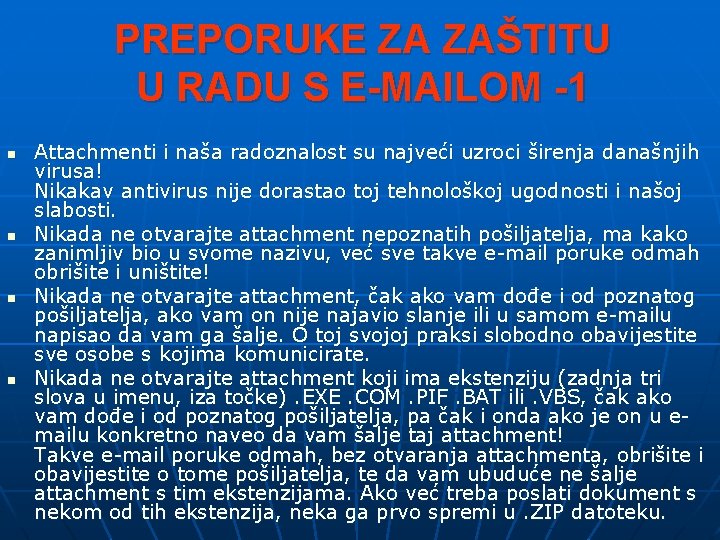 PREPORUKE ZA ZAŠTITU U RADU S E-MAILOM -1

▪ Attachmenti i naša radoznalost su najveći uzroci širenja današnjih virusa!
Nikakav antivirus nije dorastao toj tehnološkoj ugodnosti i našoj slabosti.

▪ Nikada ne otvarajte attachment nepoznatih pošiljatelja, ma kako zanimljiv bio u svome nazivu, već sve takve e-mail poruke odmah obrišite i uništite!

▪ Nikada ne otvarajte attachment, čak ako vam dođe i od poznatog pošiljatelja, ako vam on nije najavio slanje ili u samom e-mailu napisao da vam ga šalje. O toj svojoj praksi slobodno obavijestite sve osobe s kojima komunicirate.

▪ Nikada ne otvarajte attachment koji ima ekstenziju (zadnja tri slova u imenu, iza točke) .EXE .COM .PIF .BAT ili .VBS, čak ako vam dođe i od poznatog pošiljatelja, pa čak i onda ako je on u e-mailu konkretno naveo da vam šalje taj attachment!
Takve e-mail poruke odmah, bez otvaranja attachmenta, obrišite i obavijestite o tome pošiljatelja, te da vam ubuduće ne šalje attachment s tim ekstenzijama. Ako već treba poslati dokument s nekom od tih ekstenzija, neka ga prvo spremi u .ZIP datoteku.